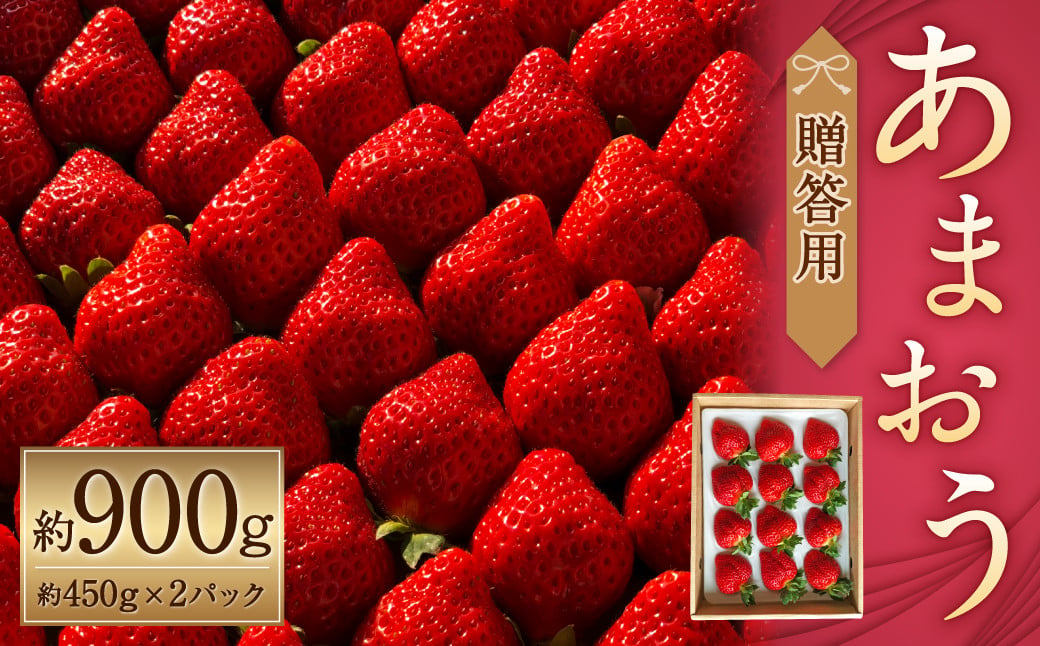 あまおう

贈答用

約900g
約450g×2パック